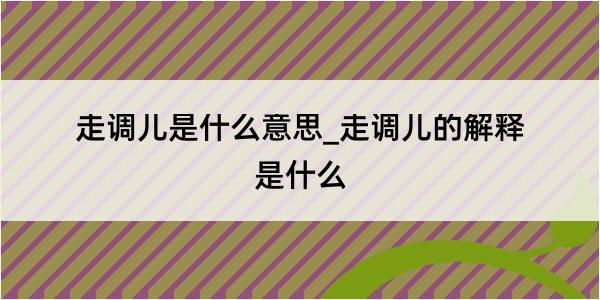 走调儿是什么意思_走调儿的解释是什么